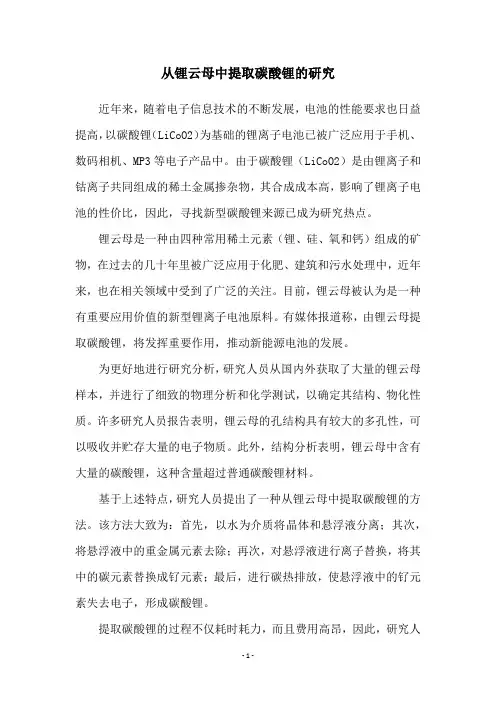 从锂云母中提取碳酸锂的研究

近年来，随着电子信息技术的不断发展，电池的性能要求也日益提高，以碳酸锂(LiCoO2)为基础的锂离子电池已被广泛应用于手机、数码相机、MP3等电子产品中。由于碳酸锂（LiCoO2）是由锂离子和钴离子共同组成的稀土金属掺杂物，其合成成本高，影响了锂离子电池的性价比，因此，寻找新型碳酸锂来源已成为研究热点。

锂云母是一种由四种常用稀土元素（锂、硅、氧和钙）组成的矿物，在过去的几十年里被广泛应用于化肥、建筑和污水处理中，近年来，也在相关领域中受到了广泛的关注。目前，锂云母被认为是一种有重要应用价值的新型锂离子电池原料。有媒体报道称，由锂云母提取碳酸锂，将发挥重要作用，推动新能源电池的发展。

为更好地进行研究分析，研究人员从国内外获取了大量的锂云母样本，并进行了细致的物理分析和化学测试，以确定其结构、物化性质。许多研究人员报告表明，锂云母的孔结构具有较大的多孔性，可以吸收并贮存大量的电子物质。此外，结构分析表明，锂云母中含有大量的碳酸锂，这种含量超过普通碳酸锂材料。

基于上述特点，研究人员提出了一种从锂云母中提取碳酸锂的方法。该方法大致为：首先，以水为介质将晶体和悬浮液分离；其次，将悬浮液中的重金属元素去除；再次，对悬浮液进行离子替换，将其中的碳元素替换成钌元素；最后，进行碳热排放，使悬浮液中的钌元素失去电子，形成碳酸锂。

提取碳酸锂的过程不仅耗时耗力，而且费用高昂，因此，研究人

- 1 -